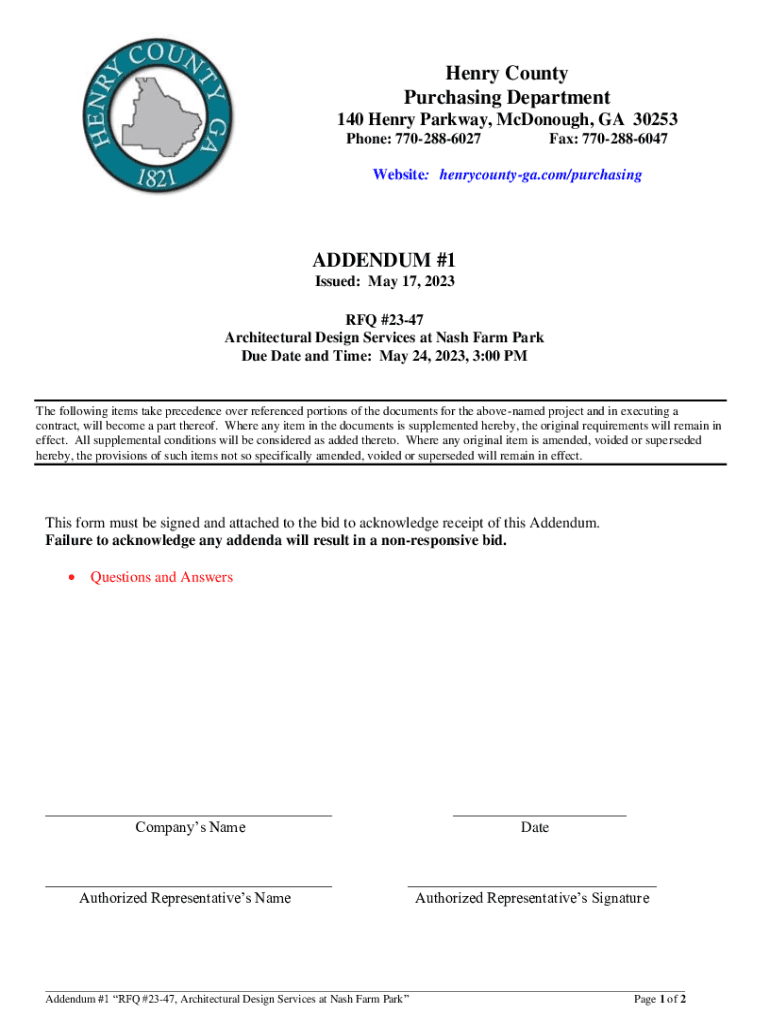 HENRY COUNTY GA
1821

Henry County
Purchasing Department
140 Henry Parkway, McDonough, GA 30253
Phone: 770-288-6027 Fax: 770-288-6047
Website: henrycounty-ga.com/purchasing

ADDENDUM #1
Issued: May 17, 2023

RFQ #23-47
Architectural Design Services at Nash Farm Park
Due Date and Time: May 24, 2023, 3:00 PM

The following items take precedence over referenced portions of the documents for the above-named project and in executing a contract, will become a part thereof. Where any item in the documents is supplemented hereby, the original requirements will remain in effect. All supplemental conditions will be considered as added thereto. Where any original item is amended, voided or superseded hereby, the provisions of such items not so specifically amended, voided or superseded will remain in effect.

This form must be signed and attached to the bid to acknowledge receipt of this Addendum.
Failure to acknowledge any addenda will result in a non-responsive bid.

• Questions and Answers

Company's Name

Date

Authorized Representative's Name

Authorized Representative's Signature

Addendum #1 "RFQ #23-47, Architectural Design Services at Nash Farm Park"

Page 1 of 2